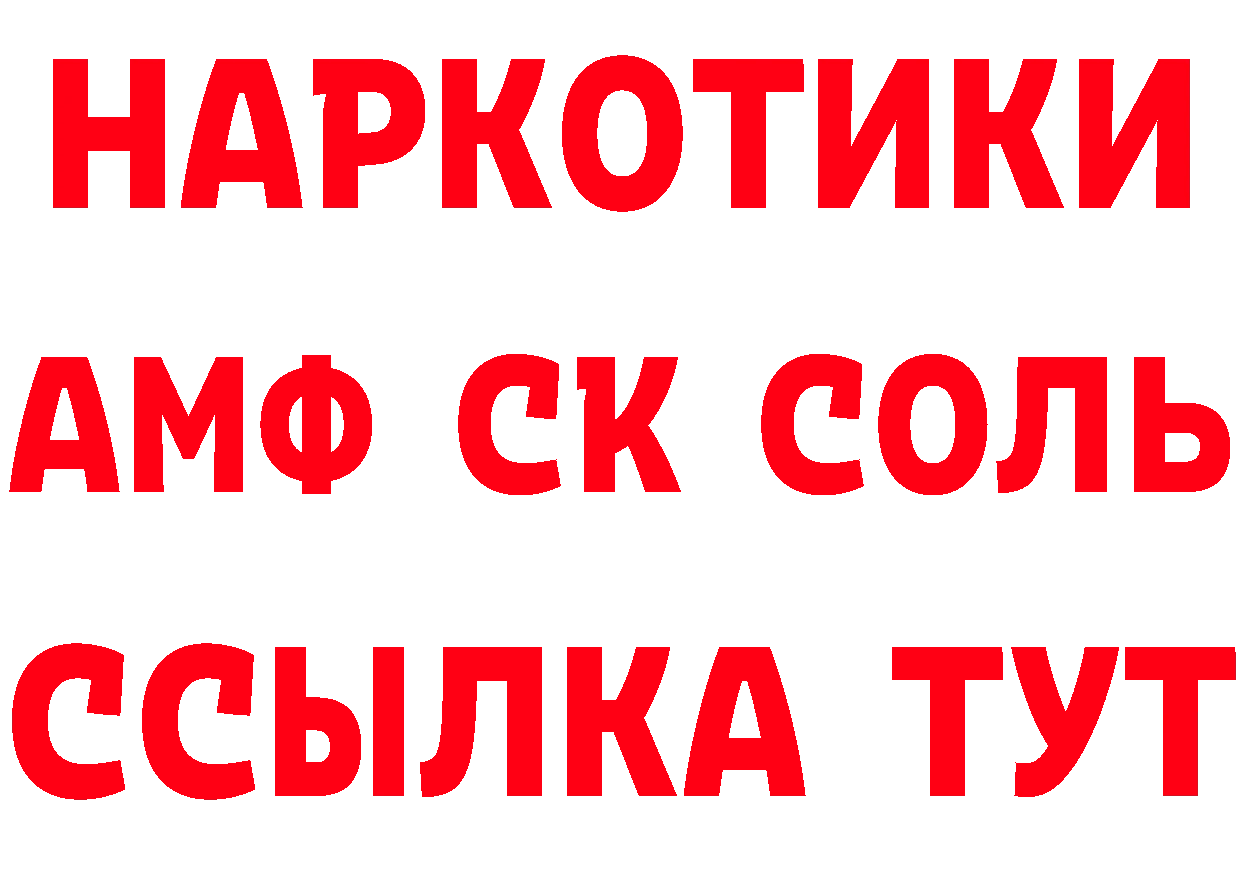 НАРКОТИКИ
АМФ СК СОЛЬ
ССЫЛКА ТУТ